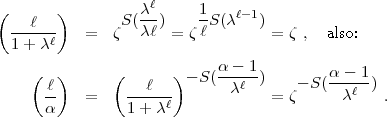 $\left(\frac{\ell}{1+\lambda^\ell}\right) = \zeta^{S(\frac{\lambda^\ell}{\lambda\ell})} = \zeta^{\frac{1}{\ell}S(\lambda^{\ell-1})} = \zeta$ , also:

$\left(\frac{\ell}{\alpha}\right) = \left(\frac{\ell}{1+\lambda^\ell}\right)^{-S(\frac{\alpha-1}{\lambda^\ell})} = \zeta^{-S(\frac{\alpha-1}{\lambda^\ell})}$ .